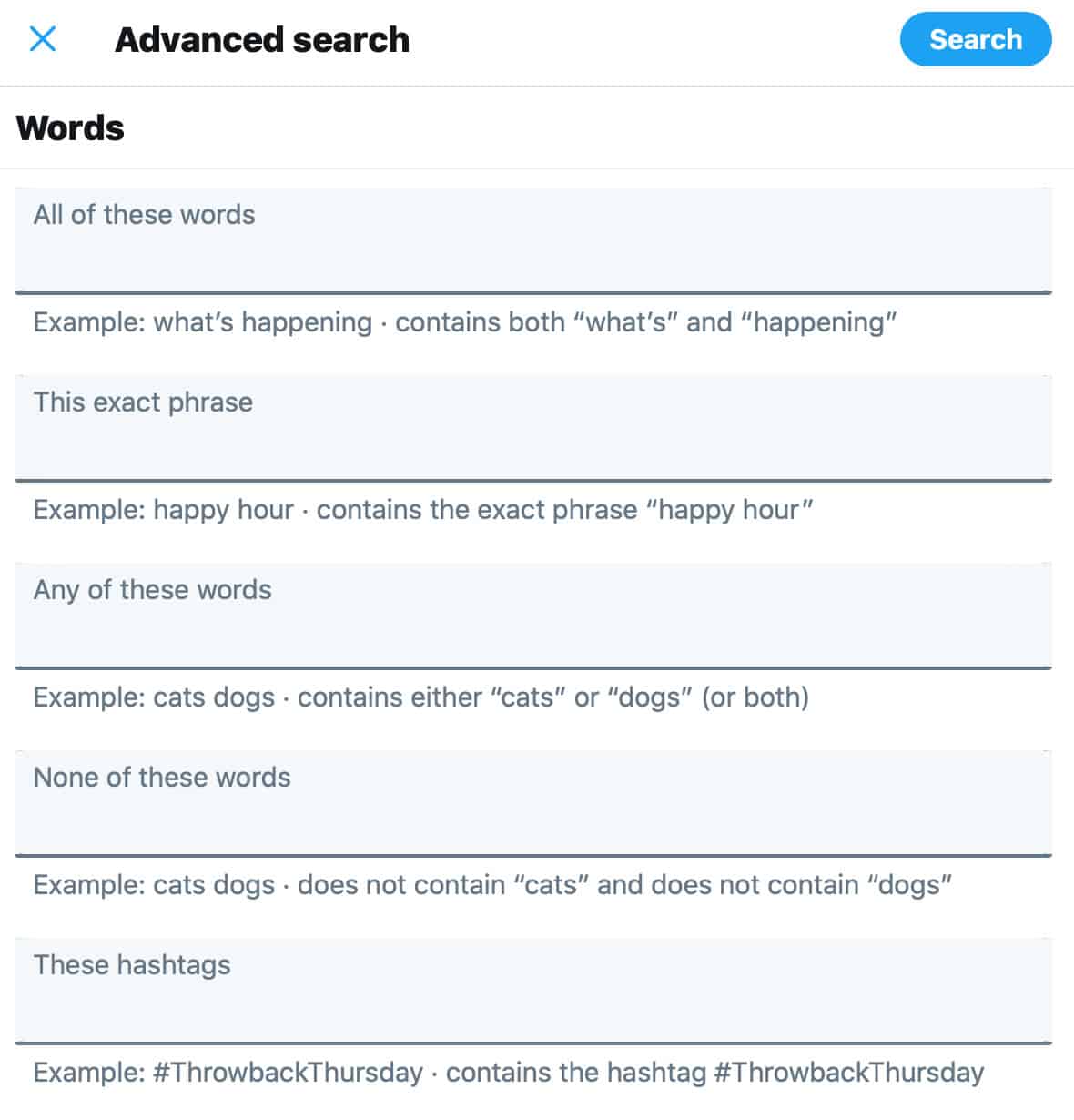 Advanced search

Search

Words

All of these words

Example: what’s happening · contains both “what’s” and “happening”

This exact phrase

Example: happy hour · contains the exact phrase “happy hour”

Any of these words

Example: cats dogs · contains either “cats” or “dogs” (or both)

None of these words

Example: cats dogs · does not contain “cats” and does not contain “dogs”

These hashtags

Example: #ThrowbackThursday · contains the hashtag #ThrowbackThursday